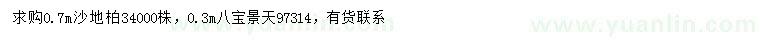 求购0.7m沙地柏34000株，0.3m八宝景天97314，有货联系

www.yuanlin.com www.yuanlin.com